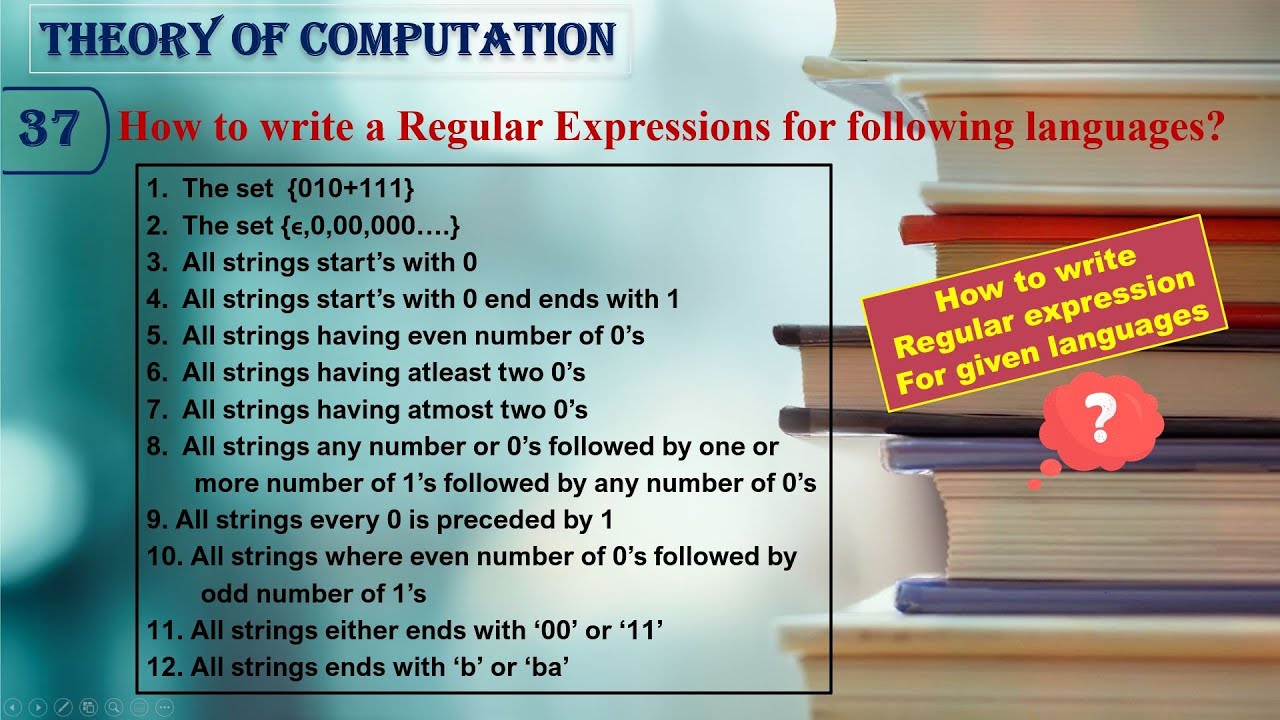 THEORY OF COMPUTATION

37

How to write a Regular Expressions for following languages?

1. The set {010+111}
2. The set {ϵ,0,00,000….}
3. All strings start's with 0
4. All strings start's with 0 end ends with 1
5. All strings having even number of 0's
6. All strings having atleast two 0's
7. All strings having atmost two 0's
8. All strings any number or 0's followed by one or more number of 1's followed by any number of 0's
9. All strings every 0 is preceded by 1
10. All strings where even number of 0's followed by odd number of 1's
11. All strings either ends with '00' or '11'
12. All strings ends with 'b' or 'ba'

How to write Regular expression For given languages

?